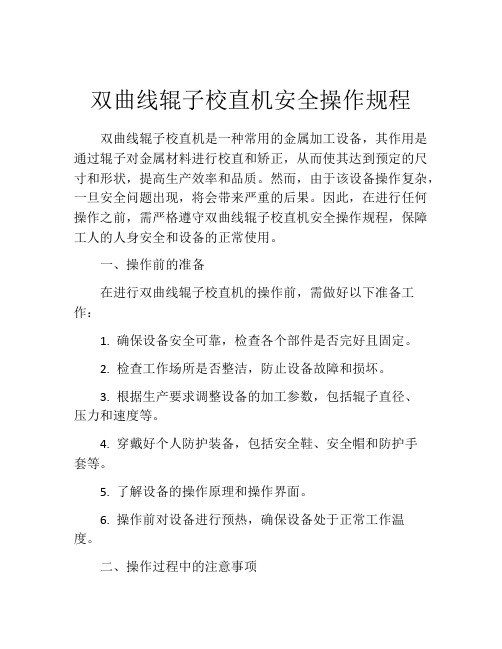 双曲线辊子校直机安全操作规程

双曲线辊子校直机是一种常用的金属加工设备，其作用是通过辊子对金属材料进行校直和矫正，从而使其达到预定的尺寸和形状，提高生产效率和品质。然而，由于该设备操作复杂，一旦安全问题出现，将会带来严重的后果。因此，在进行任何操作之前，需严格遵守双曲线辊子校直机安全操作规程，保障工人的人身安全和设备的正常使用。

一、操作前的准备

在进行双曲线辊子校直机的操作前，需做好以下准备工作：

1. 确保设备安全可靠，检查各个部件是否完好且固定。

2. 检查工作场所是否整洁，防止设备故障和损坏。

3. 根据生产要求调整设备的加工参数，包括辊子直径、压力和速度等。

4. 穿戴好个人防护装备，包括安全鞋、安全帽和防护手套等。

5. 了解设备的操作原理和操作界面。

6. 操作前对设备进行预热，确保设备处于正常工作温度。

二、操作过程中的注意事项